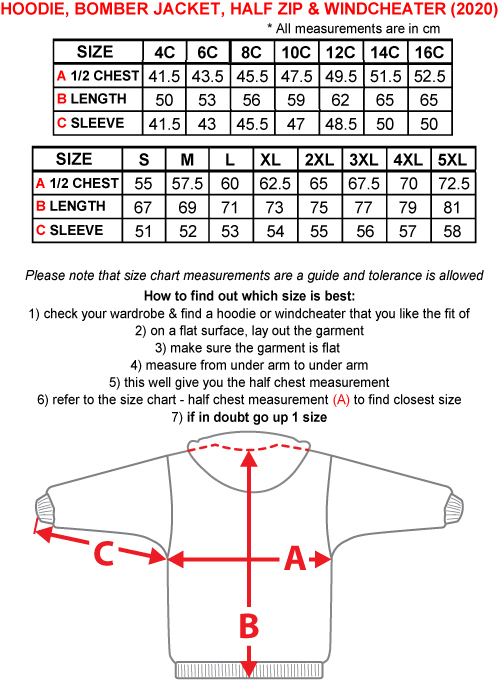 HOODIE, BOMBER JACKET, HALF ZIP & WINDCHEATER (2020)

* All measurements are in cm

| SIZE | 4C | 6C | 8C | 10C | 12C | 14C | 16C |
|---|---|---|---|---|---|---|---|
| A 1/2 CHEST | 41.5 | 43.5 | 45.5 | 47.5 | 49.5 | 51.5 | 52.5 |
| B LENGTH | 50 | 53 | 56 | 59 | 62 | 65 | 65 |
| C SLEEVE | 41.5 | 43 | 45.5 | 47 | 48.5 | 50 | 50 |

| SIZE | S | M | L | XL | 2XL | 3XL | 4XL | 5XL |
|---|---|---|---|---|---|---|---|---|
| A 1/2 CHEST | 55 | 57.5 | 60 | 62.5 | 65 | 67.5 | 70 | 72.5 |
| B LENGTH | 67 | 69 | 71 | 73 | 75 | 77 | 79 | 81 |
| C SLEEVE | 51 | 52 | 53 | 54 | 55 | 56 | 57 | 58 |

Please note that size chart measurements are a guide and tolerance is allowed

How to find out which size is best:
1) check your wardrobe & find a hoodie or windcheater that you like the fit of
2) on a flat surface, lay out the garment
3) make sure the garment is flat
4) measure from under arm to under arm
5) this well give you the half chest measurement
6) refer to the size chart - half chest measurement (A) to find closest size
7) if in doubt go up 1 size

C
A
B